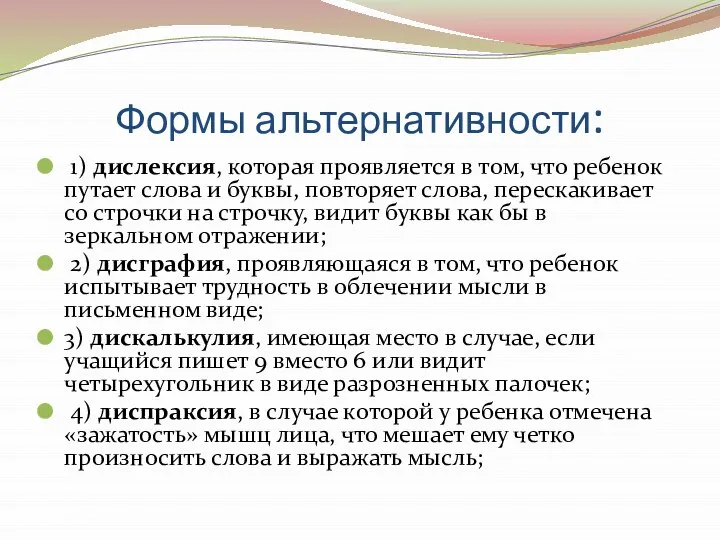 Формы альтернативности:

1) дислексия, которая проявляется в том, что ребенок путает слова и буквы, повторяет слова, перескакивает со строчки на строчку, видит буквы как бы в зеркальном отражении;

2) дисграфия, проявляющаяся в том, что ребенок испытывает трудность в облечении мысли в письменном виде;

3) дискалькулия, имеющая место в случае, если учащийся пишет 9 вместо 6 или видит четырехугольник в виде разрозненных палочек;

4) диспраксия, в случае которой у ребенка отмечена «зажатость» мышц лица, что мешает ему четко произносить слова и выражать мысль;